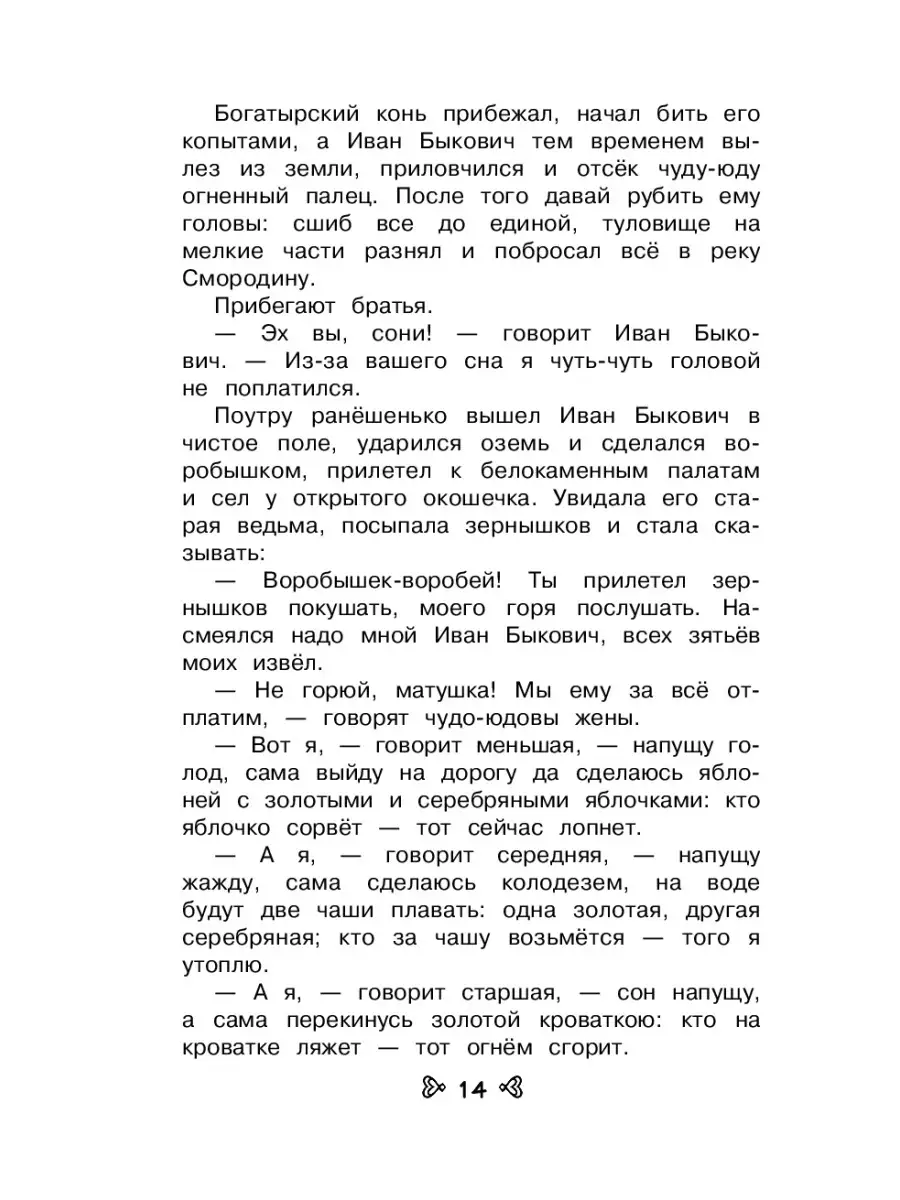 Богатырский конь прибежал, начал бить его копытами, а Иван Быкович тем временем вылез из земли, приловчился и отсёк чуду-юду огненный палец. После того давай рубить ему головы: сшиб все до единой, туловище на мелкие части разнял и побросал всё в реку Смородину.

Прибегают братья.

— Эх вы, сони! — говорит Иван Быкович. — Из-за вашего сна я чуть-чуть головой не поплатился.

Поутру ранёшенько вышел Иван Быкович в чистое поле, ударился оземь и сделался воробышком, прилетел к белокаменным палатам и сел у открытого окошечка. Увидала его старая ведьма, посыпала зернышков и стала сказывать:

— Воробышек-воробей! Ты прилетел зернышков покушать, моего горя послушать. Насмеялся надо мной Иван Быкович, всех зятьёв моих извёл.

— Не горюй, матушка! Мы ему за всё отплатим, — говорят чудо-юдовы жены.

— Вот я, — говорит меньшая, — напущу голод, сама выйду на дорогу да сделаюсь яблоней с золотыми и серебряными яблочками: кто яблочко сорвёт — тот сейчас лопнет.

— А я, — говорит середняя, — напущу жажду, сама сделаюсь колодезем, на воде будут две чаши плавать: одна золотая, другая серебряная; кто за чашу возьмётся — того я утоплю.

— А я, — говорит старшая, — сон напущу, а сама перекинусь золотой кроваткою: кто на кроватке ляжет — тот огнём сгорит.

14